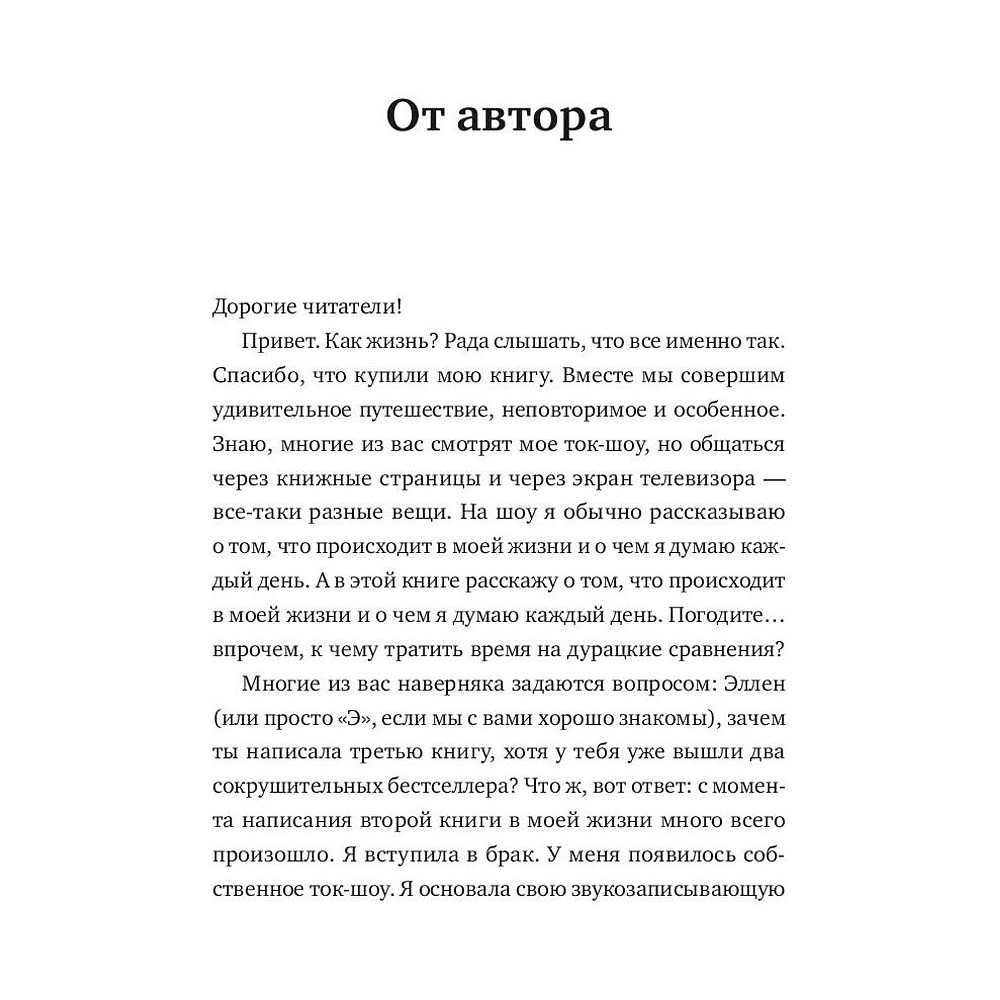 От автора

Дорогие читатели!

Привет. Как жизнь? Рада слышать, что все именно так. Спасибо, что купили мою книгу. Вместе мы совершим удивительное путешествие, неповторимое и особенное. Знаю, многие из вас смотрят мое ток-шоу, но общаться через книжные страницы и через экран телевизора — все-таки разные вещи. На шоу я обычно рассказываю о том, что происходит в моей жизни и о чем я думаю каждый день. А в этой книге расскажу о том, что происходит в моей жизни и о чем я думаю каждый день. Погодите… впрочем, к чему тратить время на дурацкие сравнения?

Многие из вас наверняка задаются вопросом: Эллен (или просто «Э», если мы с вами хорошо знакомы), зачем ты написала третью книгу, хотя у тебя уже вышли два сокрушительных бестселлера? Что ж, вот ответ: с момента написания второй книги в моей жизни много всего произошло. Я вступила в брак. У меня появилось собственное ток-шоу. Я основала свою звукозаписывающую